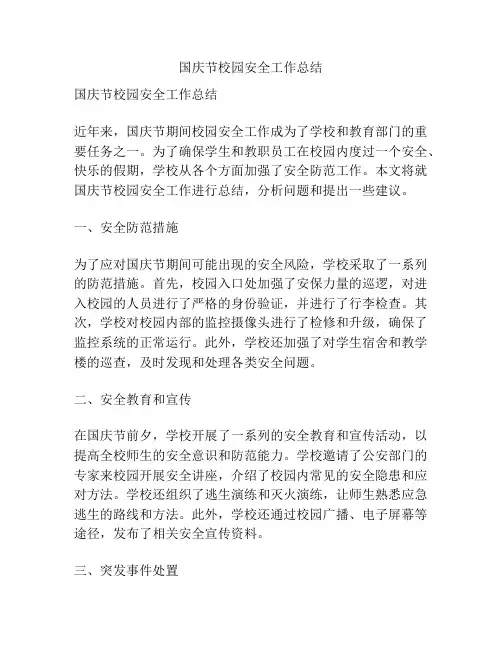 国庆节校园安全工作总结

国庆节校园安全工作总结

近年来，国庆节期间校园安全工作成为了学校和教育部门的重要任务之一。为了确保学生和教职员工在校园内度过一个安全、快乐的假期，学校从各个方面加强了安全防范工作。本文将就国庆节校园安全工作进行总结，分析问题和提出一些建议。

一、安全防范措施

为了应对国庆节期间可能出现的安全风险，学校采取了一系列的防范措施。首先，校园入口处加强了安保力量的巡逻，对进入校园的人员进行了严格的身份验证，并进行了行李检查。其次，学校对校园内部的监控摄像头进行了检修和升级，确保了监控系统的正常运行。此外，学校还加强了对学生宿舍和教学楼的巡查，及时发现和处理各类安全问题。

二、安全教育和宣传

在国庆节前夕，学校开展了一系列的安全教育和宣传活动，以提高全校师生的安全意识和防范能力。学校邀请了公安部门的专家来校园开展安全讲座，介绍了校园内常见的安全隐患和应对方法。学校还组织了逃生演练和灭火演练，让师生熟悉应急逃生的路线和方法。此外，学校还通过校园广播、电子屏幕等途径，发布了相关安全宣传资料。

三、突发事件处置